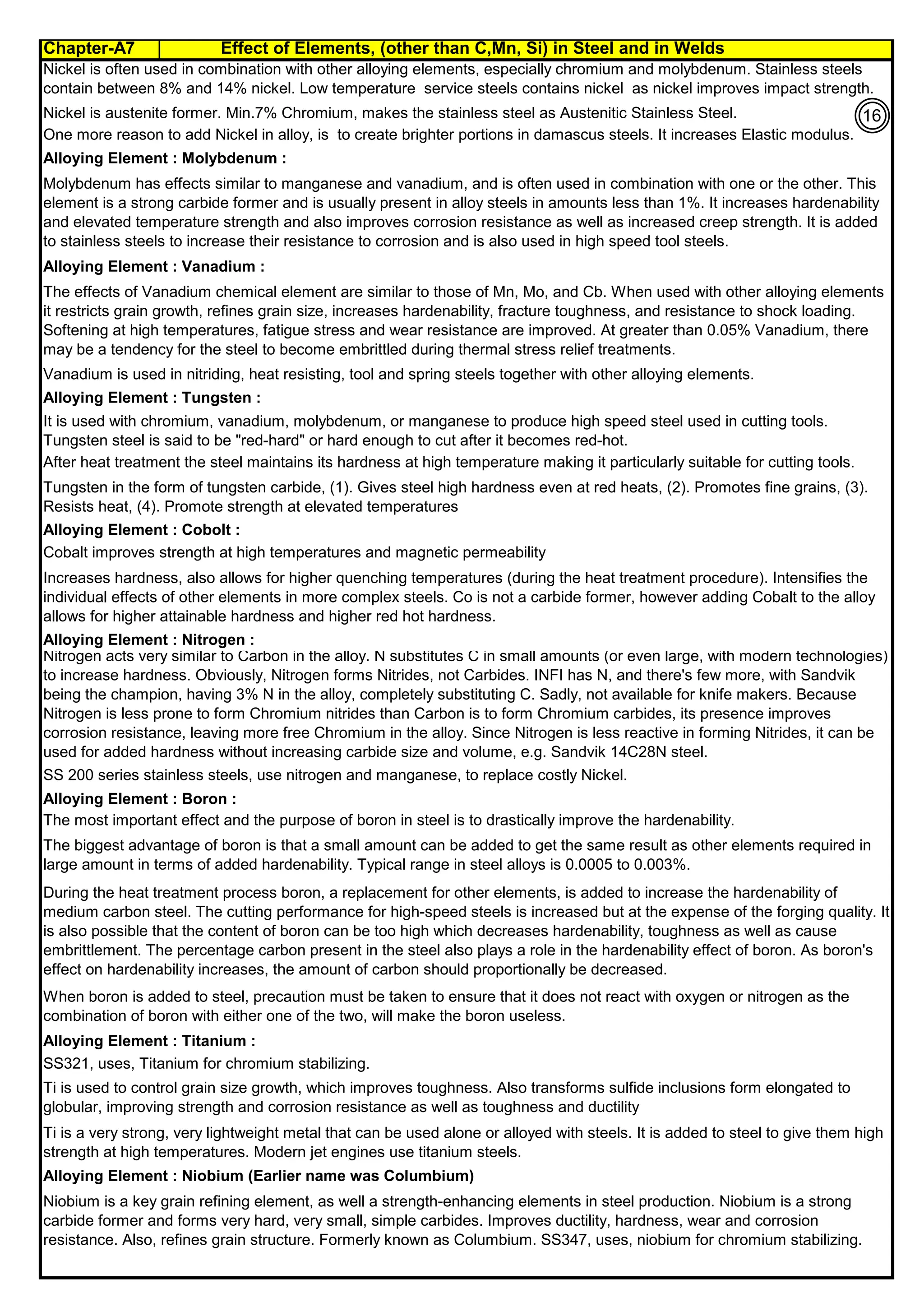 Chapter-A7 Effect of Elements, (other than C,Mn, Si) in Steel and in Welds

Nickel is often used in combination with other alloying elements, especially chromium and molybdenum. Stainless steels contain between 8% and 14% nickel. Low temperature service steels contains nickel as nickel improves impact strength.

Nickel is austenite former. Min.7% Chromium, makes the stainless steel as Austenitic Stainless Steel.

16

One more reason to add Nickel in alloy, is to create brighter portions in damascus steels. It increases Elastic modulus.

Alloying Element : Molybdenum :

Molybdenum has effects similar to manganese and vanadium, and is often used in combination with one or the other. This element is a strong carbide former and is usually present in alloy steels in amounts less than 1%. It increases hardenability and elevated temperature strength and also improves corrosion resistance as well as increased creep strength. It is added to stainless steels to increase their resistance to corrosion and is also used in high speed tool steels.

Alloying Element : Vanadium :

The effects of Vanadium chemical element are similar to those of Mn, Mo, and Cb. When used with other alloying elements it restricts grain growth, refines grain size, increases hardenability, fracture toughness, and resistance to shock loading. Softening at high temperatures, fatigue stress and wear resistance are improved. At greater than 0.05% Vanadium, there may be a tendency for the steel to become embrittled during thermal stress relief treatments.

Vanadium is used in nitriding, heat resisting, tool and spring steels together with other alloying elements.

Alloying Element : Tungsten :

It is used with chromium, vanadium, molybdenum, or manganese to produce high speed steel used in cutting tools. Tungsten steel is said to be "red-hard" or hard enough to cut after it becomes red-hot.

After heat treatment the steel maintains its hardness at high temperature making it particularly suitable for cutting tools.

Tungsten in the form of tungsten carbide, (1). Gives steel high hardness even at red heats, (2). Promotes fine grains, (3). Resists heat, (4). Promote strength at elevated temperatures

Alloying Element : Cobolt :

Cobalt improves strength at high temperatures and magnetic permeability

Increases hardness, also allows for higher quenching temperatures (during the heat treatment procedure). Intensifies the individual effects of other elements in more complex steels. Co is not a carbide former, however adding Cobalt to the alloy allows for higher attainable hardness and higher red hot hardness.

Alloying Element : Nitrogen :

Nitrogen acts very similar to Carbon in the alloy. N substitutes C in small amounts (or even large, with modern technologies) to increase hardness. Obviously, Nitrogen forms Nitrides, not Carbides. INFI has N, and there's few more, with Sandvik being the champion, having 3% N in the alloy, completely substituting C. Sadly, not available for knife makers. Because Nitrogen is less prone to form Chromium nitrides than Carbon is to form Chromium carbides, its presence improves corrosion resistance, leaving more free Chromium in the alloy. Since Nitrogen is less reactive in forming Nitrides, it can be used for added hardness without increasing carbide size and volume, e.g. Sandvik 14C28N steel.

SS 200 series stainless steels, use nitrogen and manganese, to replace costly Nickel.

Alloying Element : Boron :

The most important effect and the purpose of boron in steel is to drastically improve the hardenability.

The biggest advantage of boron is that a small amount can be added to get the same result as other elements required in large amount in terms of added hardenability. Typical range in steel alloys is 0.0005 to 0.003%.

During the heat treatment process boron, a replacement for other elements, is added to increase the hardenability of medium carbon steel. The cutting performance for high-speed steels is increased but at the expense of the forging quality. It is also possible that the content of boron can be too high which decreases hardenability, toughness as well as cause embrittlement. The percentage carbon present in the steel also plays a role in the hardenability effect of boron. As boron's effect on hardenability increases, the amount of carbon should proportionally be decreased.

When boron is added to steel, precaution must be taken to ensure that it does not react with oxygen or nitrogen as the combination of boron with either one of the two, will make the boron useless.

Alloying Element : Titanium :

SS321, uses, Titanium for chromium stabilizing.

Ti is used to control grain size growth, which improves toughness. Also transforms sulfide inclusions form elongated to globular, improving strength and corrosion resistance as well as toughness and ductility

Ti is a very strong, very lightweight metal that can be used alone or alloyed with steels. It is added to steel to give them high strength at high temperatures. Modern jet engines use titanium steels.

Alloying Element : Niobium (Earlier name was Columbium)

Niobium is a key grain refining element, as well a strength-enhancing elements in steel production. Niobium is a strong carbide former and forms very hard, very small, simple carbides. Improves ductility, hardness, wear and corrosion resistance. Also, refines grain structure. Formerly known as Columbium. SS347, uses, niobium for chromium stabilizing.